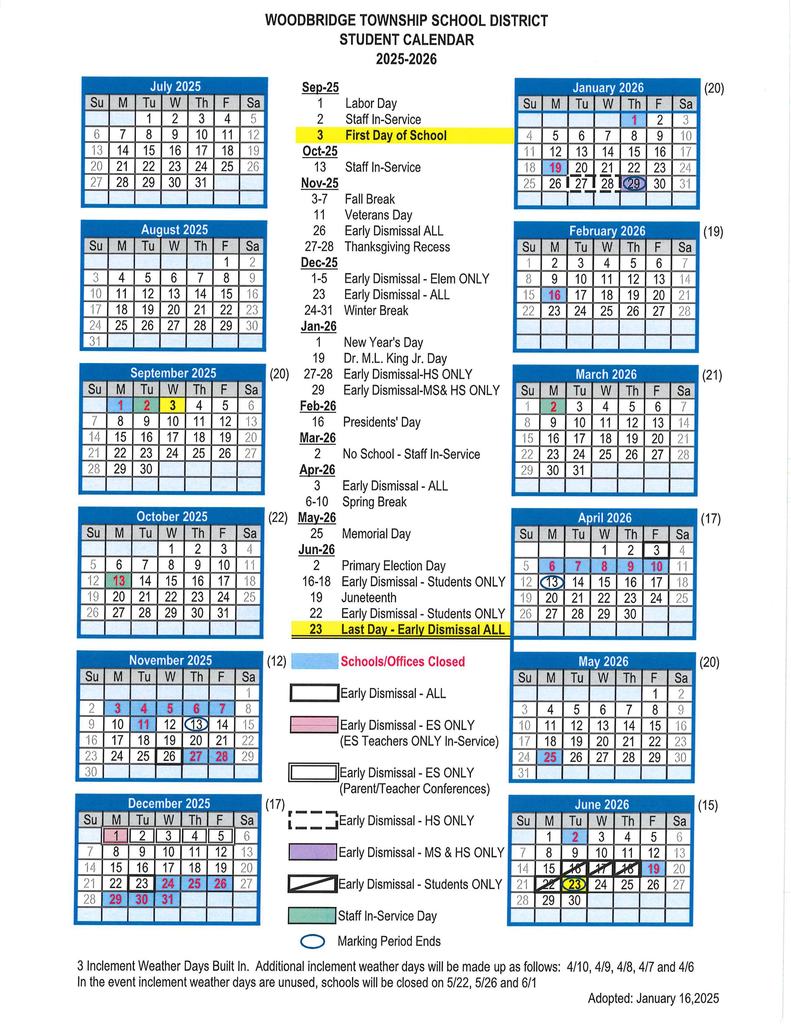 WOODBRIDGE TOWNSHIP SCHOOL DISTRICT
STUDENT CALENDAR
2025-2026

July 2025

| Su | M | Tu | W | Th | F | Sa |
|---|---|---|---|---|---|---|
| | | 1 | 2 | 3 | 4 | 5 |
| 6 | 7 | 8 | 9 | 10 | 11 | 12 |
| 13 | 14 | 15 | 16 | 17 | 18 | 19 |
| 20 | 21 | 22 | 23 | 24 | 25 | 26 |
| 27 | 28 | 29 | 30 | 31 | | |

August 2025

| Su | M | Tu | W | Th | F | Sa |
|---|---|---|---|---|---|---|
| | | | | | 1 | 2 |
| 3 | 4 | 5 | 6 | 7 | 8 | 9 |
| 10 | 11 | 12 | 13 | 14 | 15 | 16 |
| 17 | 18 | 19 | 20 | 21 | 22 | 23 |
| 24 | 25 | 26 | 27 | 28 | 29 | 30 |
| 31 | | | | | | |

September 2025 (20)

| Su | M | Tu | W | Th | F | Sa |
|---|---|---|---|---|---|---|
| | 1 | 2 | 3 | 4 | 5 | 6 |
| 7 | 8 | 9 | 10 | 11 | 12 | 13 |
| 14 | 15 | 16 | 17 | 18 | 19 | 20 |
| 21 | 22 | 23 | 24 | 25 | 26 | 27 |
| 28 | 29 | 30 | | | | |

October 2025 (22)

| Su | M | Tu | W | Th | F | Sa |
|---|---|---|---|---|---|---|
| | | | 1 | 2 | 3 | 4 |
| 5 | 6 | 7 | 8 | 9 | 10 | 11 |
| 12 | 13 | 14 | 15 | 16 | 17 | 18 |
| 19 | 20 | 21 | 22 | 23 | 24 | 25 |
| 26 | 27 | 28 | 29 | 30 | 31 | |

November 2025 (12)

| Su | M | Tu | W | Th | F | Sa |
|---|---|---|---|---|---|---|
| | | | | | | 1 |
| 2 | 3 | 4 | 5 | 6 | 7 | 8 |
| 9 | 10 | 11 | 12 | 13 | 14 | 15 |
| 16 | 17 | 18 | 19 | 20 | 21 | 22 |
| 23 | 24 | 25 | 26 | 27 | 28 | 29 |
| 30 | | | | | | |

December 2025 (17)

| Su | M | Tu | W | Th | F | Sa |
|---|---|---|---|---|---|---|
| | 1 | 2 | 3 | 4 | 5 | 6 |
| 7 | 8 | 9 | 10 | 11 | 12 | 13 |
| 14 | 15 | 16 | 17 | 18 | 19 | 20 |
| 21 | 22 | 23 | 24 | 25 | 26 | 27 |
| 28 | 29 | 30 | 31 | | | |

Sep-25
1 Labor Day
2 Staff In-Service
3 First Day of School
Oct-25
13 Staff In-Service
Nov-25
3-7 Fall Break
11 Veterans Day
26 Early Dismissal ALL
27-28 Thanksgiving Recess
Dec-25
1-5 Early Dismissal - Elem ONLY
23 Early Dismissal - ALL
24-31 Winter Break
Jan-26
1 New Year's Day
19 Dr. M.L. King Jr. Day
27-28 Early Dismissal-HS ONLY
29 Early Dismissal-MS& HS ONLY
Feb-26
16 Presidents' Day
Mar-26
2 No School - Staff In-Service
Apr-26
3 Early Dismissal - ALL
6-10 Spring Break
May-26
25 Memorial Day
Jun-26
2 Primary Election Day
16-18 Early Dismissal - Students ONLY
19 Juneteenth
22 Early Dismissal - Students ONLY
23 Last Day - Early Dismissal ALL

Schools/Offices Closed
Early Dismissal - ALL
Early Dismissal - ES ONLY (ES Teachers ONLY In-Service)
Early Dismissal - ES ONLY (Parent/Teacher Conferences)
Early Dismissal - HS ONLY
Early Dismissal - MS & HS ONLY
Early Dismissal - Students ONLY
Staff In-Service Day
Marking Period Ends

January 2026 (20)

| Su | M | Tu | W | Th | F | Sa |
|---|---|---|---|---|---|---|
| | | | | 1 | 2 | 3 |
| 4 | 5 | 6 | 7 | 8 | 9 | 10 |
| 11 | 12 | 13 | 14 | 15 | 16 | 17 |
| 18 | 19 | 20 | 21 | 22 | 23 | 24 |
| 25 | 26 | 27 | 28 | 29 | 30 | 31 |

February 2026 (19)

| Su | M | Tu | W | Th | F | Sa |
|---|---|---|---|---|---|---|
| 1 | 2 | 3 | 4 | 5 | 6 | 7 |
| 8 | 9 | 10 | 11 | 12 | 13 | 14 |
| 15 | 16 | 17 | 18 | 19 | 20 | 21 |
| 22 | 23 | 24 | 25 | 26 | 27 | 28 |

March 2026 (21)

| Su | M | Tu | W | Th | F | Sa |
|---|---|---|---|---|---|---|
| 1 | 2 | 3 | 4 | 5 | 6 | 7 |
| 8 | 9 | 10 | 11 | 12 | 13 | 14 |
| 15 | 16 | 17 | 18 | 19 | 20 | 21 |
| 22 | 23 | 24 | 25 | 26 | 27 | 28 |
| 29 | 30 | 31 | | | | |

April 2026 (17)

| Su | M | Tu | W | Th | F | Sa |
|---|---|---|---|---|---|---|
| | | | 1 | 2 | 3 | 4 |
| 5 | 6 | 7 | 8 | 9 | 10 | 11 |
| 12 | 13 | 14 | 15 | 16 | 17 | 18 |
| 19 | 20 | 21 | 22 | 23 | 24 | 25 |
| 26 | 27 | 28 | 29 | 30 | | |

May 2026 (20)

| Su | M | Tu | W | Th | F | Sa |
|---|---|---|---|---|---|---|
| | | | | | 1 | 2 |
| 3 | 4 | 5 | 6 | 7 | 8 | 9 |
| 10 | 11 | 12 | 13 | 14 | 15 | 16 |
| 17 | 18 | 19 | 20 | 21 | 22 | 23 |
| 24 | 25 | 26 | 27 | 28 | 29 | 30 |
| 31 | | | | | | |

June 2026 (15)

| Su | M | Tu | W | Th | F | Sa |
|---|---|---|---|---|---|---|
| | 1 | 2 | 3 | 4 | 5 | 6 |
| 7 | 8 | 9 | 10 | 11 | 12 | 13 |
| 14 | 15 | 16 | 17 | 18 | 19 | 20 |
| 21 | 22 | 23 | 24 | 25 | 26 | 27 |
| 28 | 29 | 30 | | | | |

3 Inclement Weather Days Built In. Additional inclement weather days will be made up as follows: 4/10, 4/9, 4/8, 4/7 and 4/6
In the event inclement weather days are unused, schools will be closed on 5/22, 5/26 and 6/1

Adopted: January 16,2025